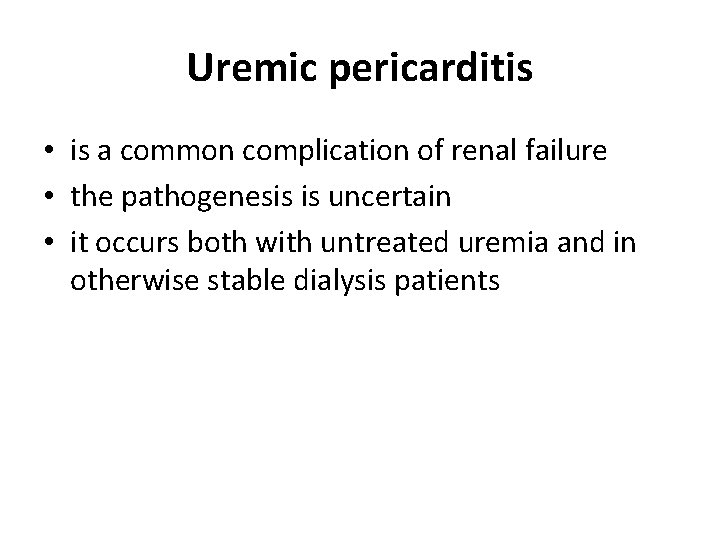 Uremic pericarditis

• is a common complication of renal failure
• the pathogenesis is uncertain
• it occurs both with untreated uremia and in otherwise stable dialysis patients